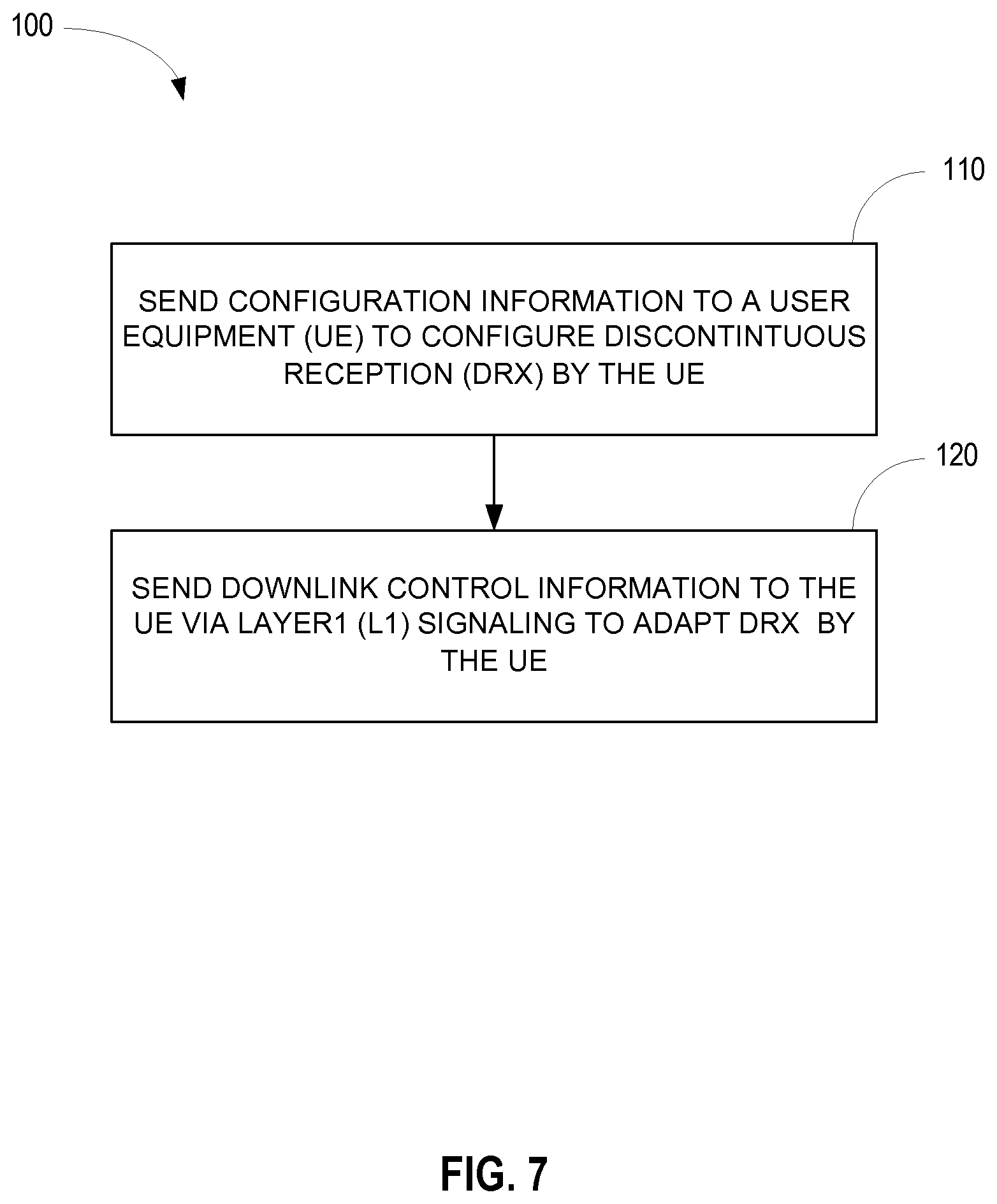 100

110

SEND CONFIGURATION INFORMATION TO A USER EQUIPMENT (UE) TO CONFIGURE DISCONTINTUOUS RECEPTION (DRX) BY THE UE

120

SEND DOWNLINK CONTROL INFORMATION TO THE UE VIA LAYER1 (L1) SIGNALING TO ADAPT DRX BY THE UE

FIG. 7